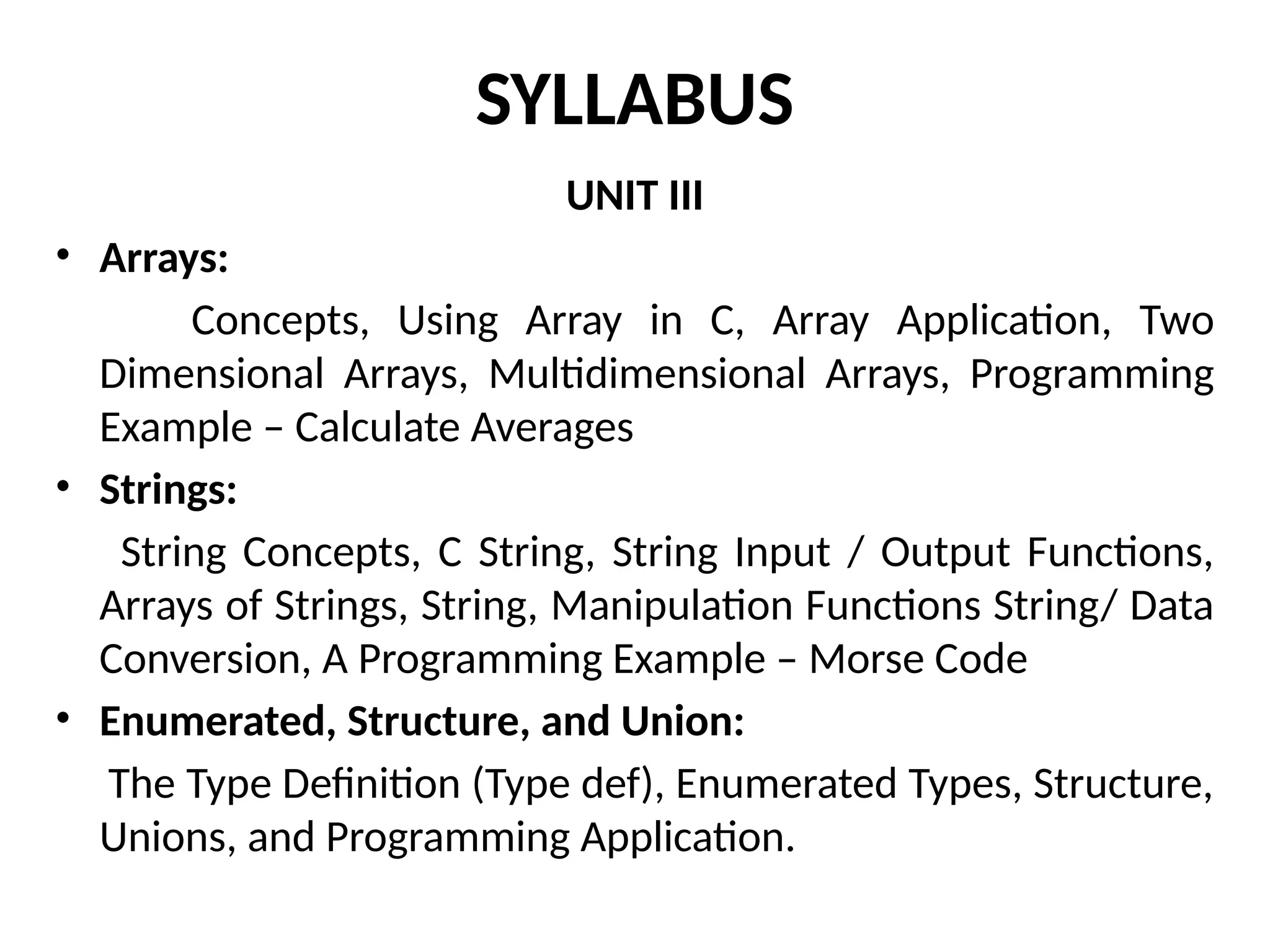 SYLLABUS

UNIT III

• Arrays:

Concepts, Using Array in C, Array Application, Two Dimensional Arrays, Multidimensional Arrays, Programming Example – Calculate Averages

• Strings:

String Concepts, C String, String Input / Output Functions, Arrays of Strings, String, Manipulation Functions String/ Data Conversion, A Programming Example – Morse Code

• Enumerated, Structure, and Union:

The Type Definition (Type def), Enumerated Types, Structure, Unions, and Programming Application.